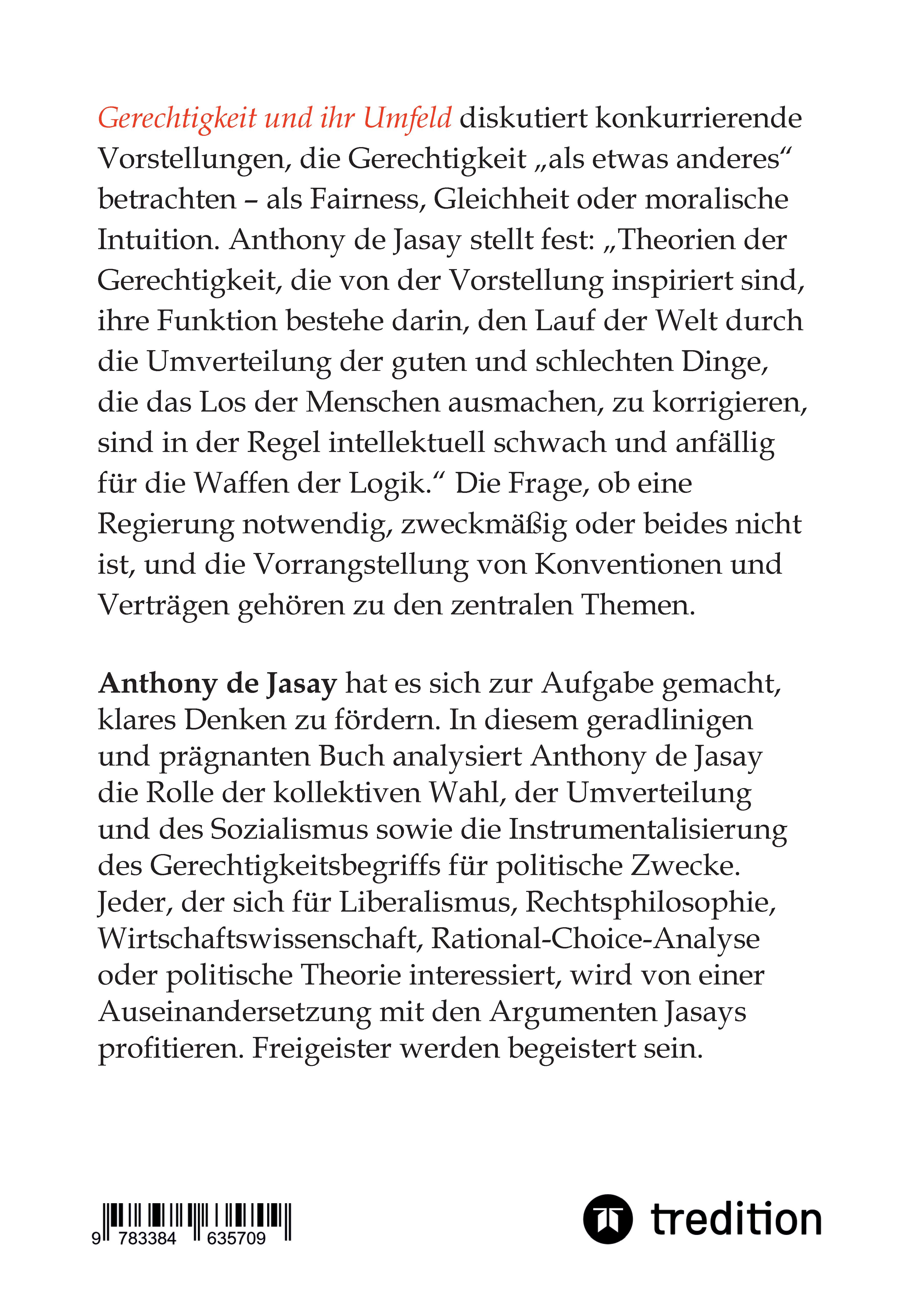 Gerechtigkeit und ihr Umfeld diskutiert konkurrierende Vorstellungen, die Gerechtigkeit „als etwas anderes“ betrachten – als Fairness, Gleichheit oder moralische Intuition. Anthony de Jasay stellt fest: „Theorien der Gerechtigkeit, die von der Vorstellung inspiriert sind, ihre Funktion bestehe darin, den Lauf der Welt durch die Umverteilung der guten und schlechten Dinge, die das Los der Menschen ausmachen, zu korrigieren, sind in der Regel intellektuell schwach und anfällig für die Waffen der Logik.“ Die Frage, ob eine Regierung notwendig, zweckmäßig oder beides nicht ist, und die Vorrangstellung von Konventionen und Verträgen gehören zu den zentralen Themen.

Anthony de Jasay hat es sich zur Aufgabe gemacht, klares Denken zu fördern. In diesem geradlinigen und prägnanten Buch analysiert Anthony de Jasay die Rolle der kollektiven Wahl, der Umverteilung und des Sozialismus sowie die Instrumentalisierung des Gerechtigkeitsbegriffs für politische Zwecke. Jeder, der sich für Liberalismus, Rechtsphilosophie, Wirtschaftswissenschaft, Rational-Choice-Analyse oder politische Theorie interessiert, wird von einer Auseinandersetzung mit den Argumenten Jasays profitieren. Freigeister werden begeistert sein.

9 783384 635709

tredition